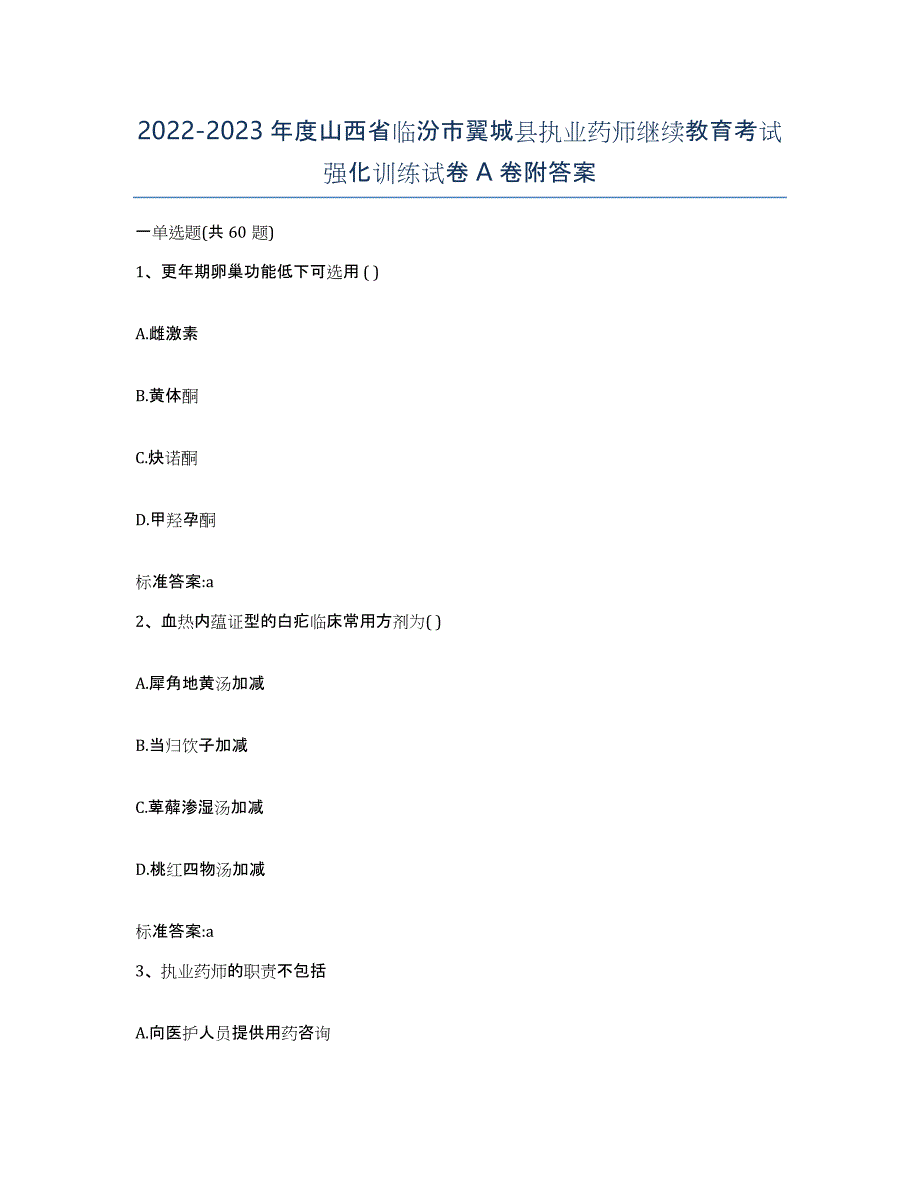 2022-2023 年度山西省临汾市翼城县执业药师继续教育考试强化训练试卷 A 卷附答案

一单选题(共 60 题)

1、更年期卵巢功能低下可选用 ( )

A.雌激素

B.黄体酮

C.炔诺酮

D.甲羟孕酮

标准答案:a

2、血热内蕴证型的白疕临床常用方剂为( )

A.犀角地黄汤加减

B.当归饮子加减

C.萆薢渗湿汤加减

D.桃红四物汤加减

标准答案:a

3、执业药师的职责不包括

A.向医护人员提供用药咨询